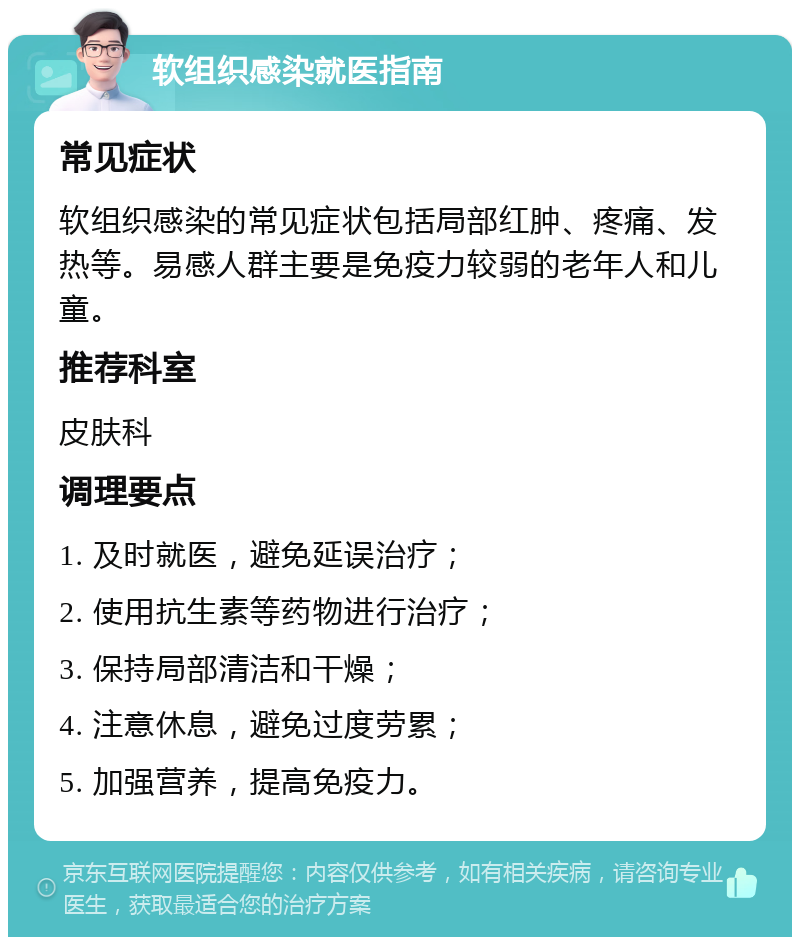 软组织感染就医指南

常见症状

软组织感染的常见症状包括局部红肿、疼痛、发热等。易感人群主要是免疫力较弱的老年人和儿童。

推荐科室

皮肤科

调理要点

1. 及时就医，避免延误治疗；

2. 使用抗生素等药物进行治疗；

3. 保持局部清洁和干燥；

4. 注意休息，避免过度劳累；

5. 加强营养，提高免疫力。

京东互联网医院提醒您：内容仅供参考，如有相关疾病，请咨询专业医生，获取最适合您的治疗方案